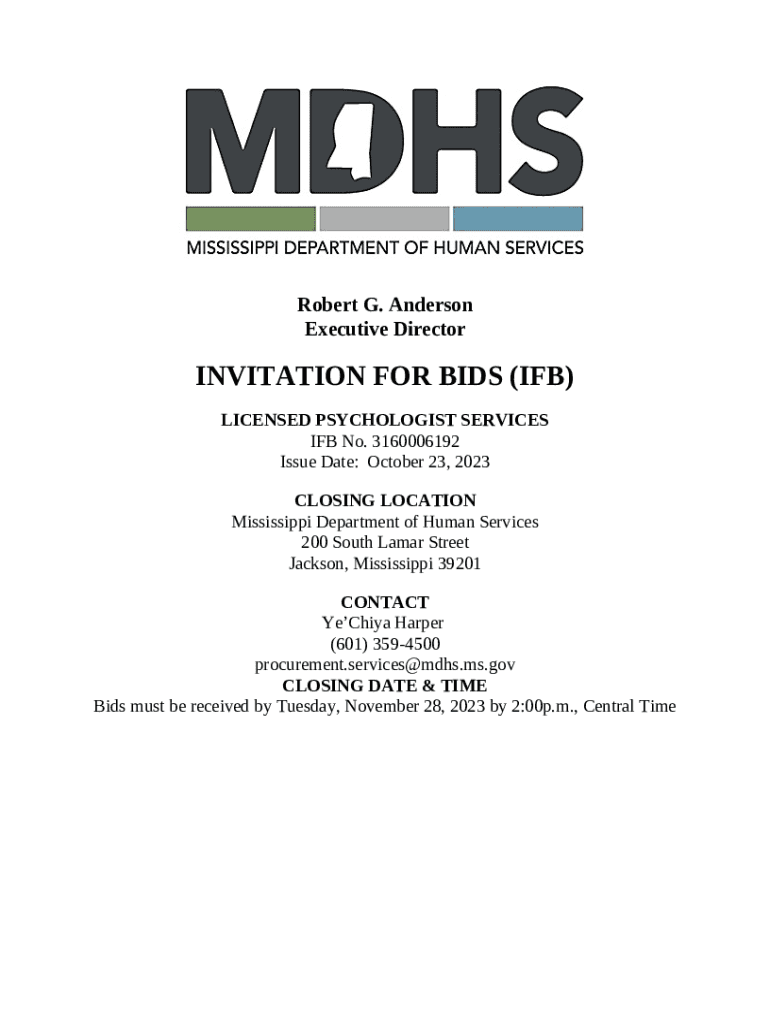 MDHS

MISSISSIPPI DEPARTMENT OF HUMAN SERVICES

Robert G. Anderson
Executive Director

INVITATION FOR BIDS (IFB)

LICENSED PSYCHOLOGIST SERVICES
IFB No. 3160006192
Issue Date: October 23, 2023

CLOSING LOCATION
Mississippi Department of Human Services
200 South Lamar Street
Jackson, Mississippi 39201

CONTACT
Ye'Chiya Harper
(601) 359-4500
procurement.services@mdhs.ms.gov
CLOSING DATE & TIME
Bids must be received by Tuesday, November 28, 2023 by 2:00p.m., Central Time